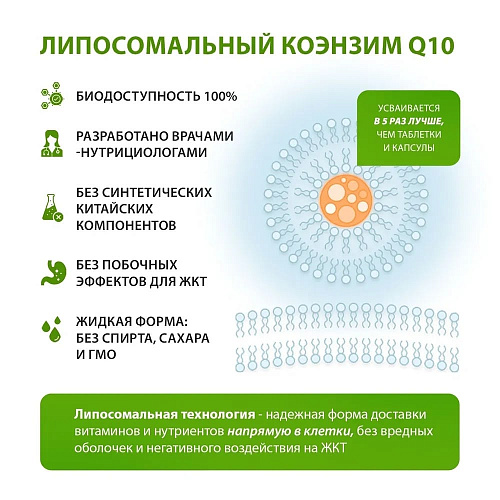 ЛИПОСОМАЛЬНЫЙ КОЭНЗИМ Q10

БИОДОСТУПНОСТЬ 100%

РАЗРАБОТАНО ВРАЧАМИ -НУТРИЦИОЛОГАМИ

БЕЗ СИНТЕТИЧЕСКИХ КИТАЙСКИХ КОМПОНЕНТОВ

БЕЗ ПОБОЧНЫХ ЭФФЕКТОВ ДЛЯ ЖКТ

ЖИДКАЯ ФОРМА: БЕЗ СПИРТА, САХАРА И ГМО

УСВАИВАЕТСЯ В 5 РАЗ ЛУЧШЕ, ЧЕМ ТАБЛЕТКИ И КАПСУЛЫ

Липосомальная технология - надежная форма доставки витаминов и нутриентов напрямую в клетки, без вредных оболочек и негативного воздействия на ЖКТ